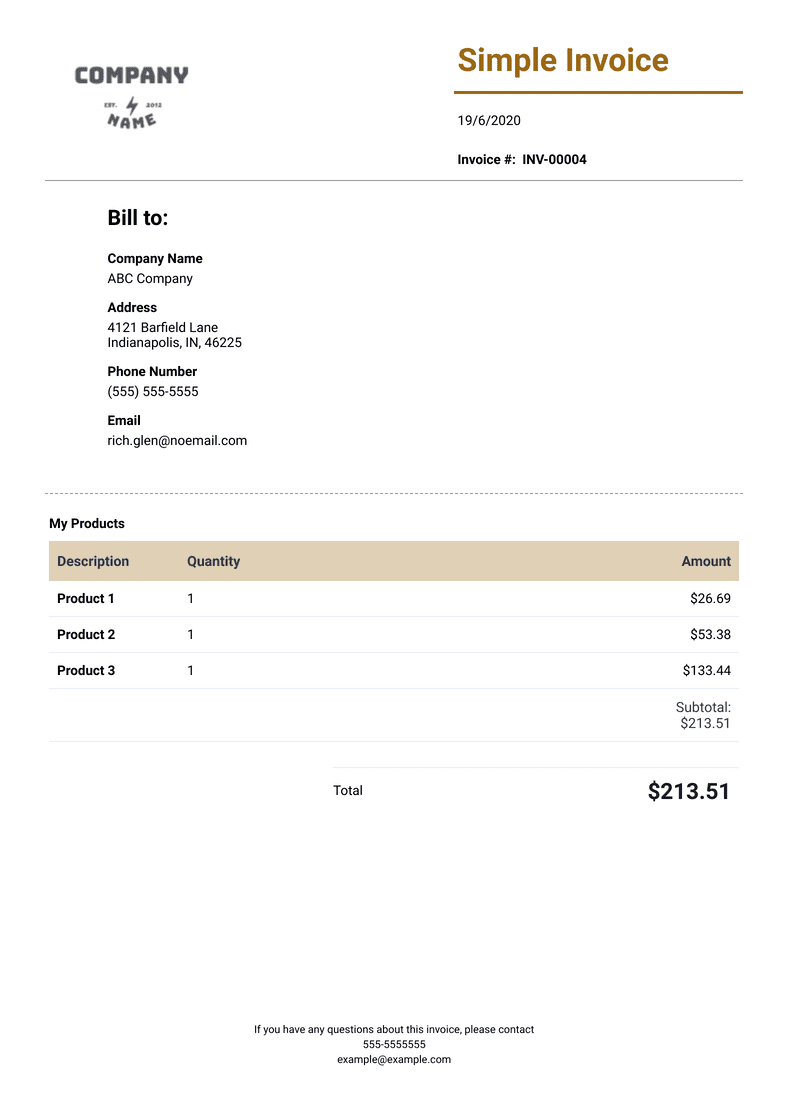 COMPANY
EST. 2012
NAME

Simple Invoice

19/6/2020

Invoice #: INV-00004

Bill to:

Company Name
ABC Company

Address
4121 Barfield Lane
Indianapolis, IN, 46225

Phone Number
(555) 555-5555

Email
rich.glen@noemail.com

My Products

| Description | Quantity | Amount |
|---|---|---|
| Product 1 | 1 | $26.69 |
| Product 2 | 1 | $53.38 |
| Product 3 | 1 | $133.44 |
| | | Subtotal: $213.51 |

Total $213.51

If you have any questions about this invoice, please contact
555-5555555
example@example.com